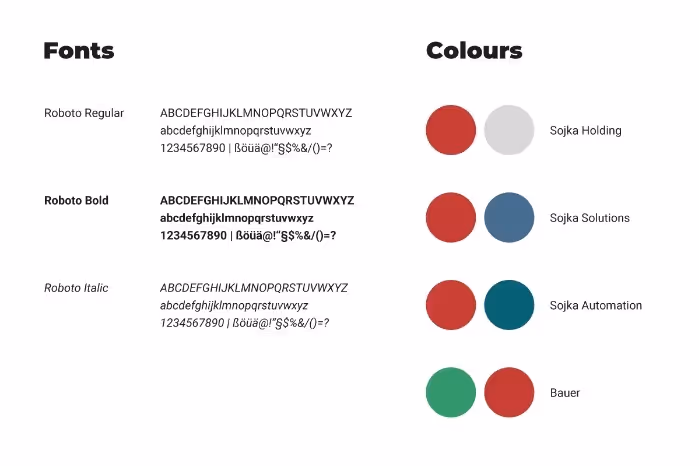 Fonts

Roboto Regular
ABCDEFGHIJKLMNOPQRSTUVWXYZ
abcdefghijklmnopqrstuvwxyz
1234567890 | ßöüä@!"§$%&/()=?

Roboto Bold
ABCDEFGHIJKLMNOPQRSTUVWXYZ
abcdefghijklmnopqrstuvwxyz
1234567890 | ßöüä@!"§$%&/()=?

Roboto Italic
ABCDEFGHIJKLMNOPQRSTUVWXYZ
abcdefghijklmnopqrstuvwxyz
1234567890 | ßöüä@!"§$%&/()=?

Colours

Sojka Holding

Sojka Solutions

Sojka Automation

Bauer